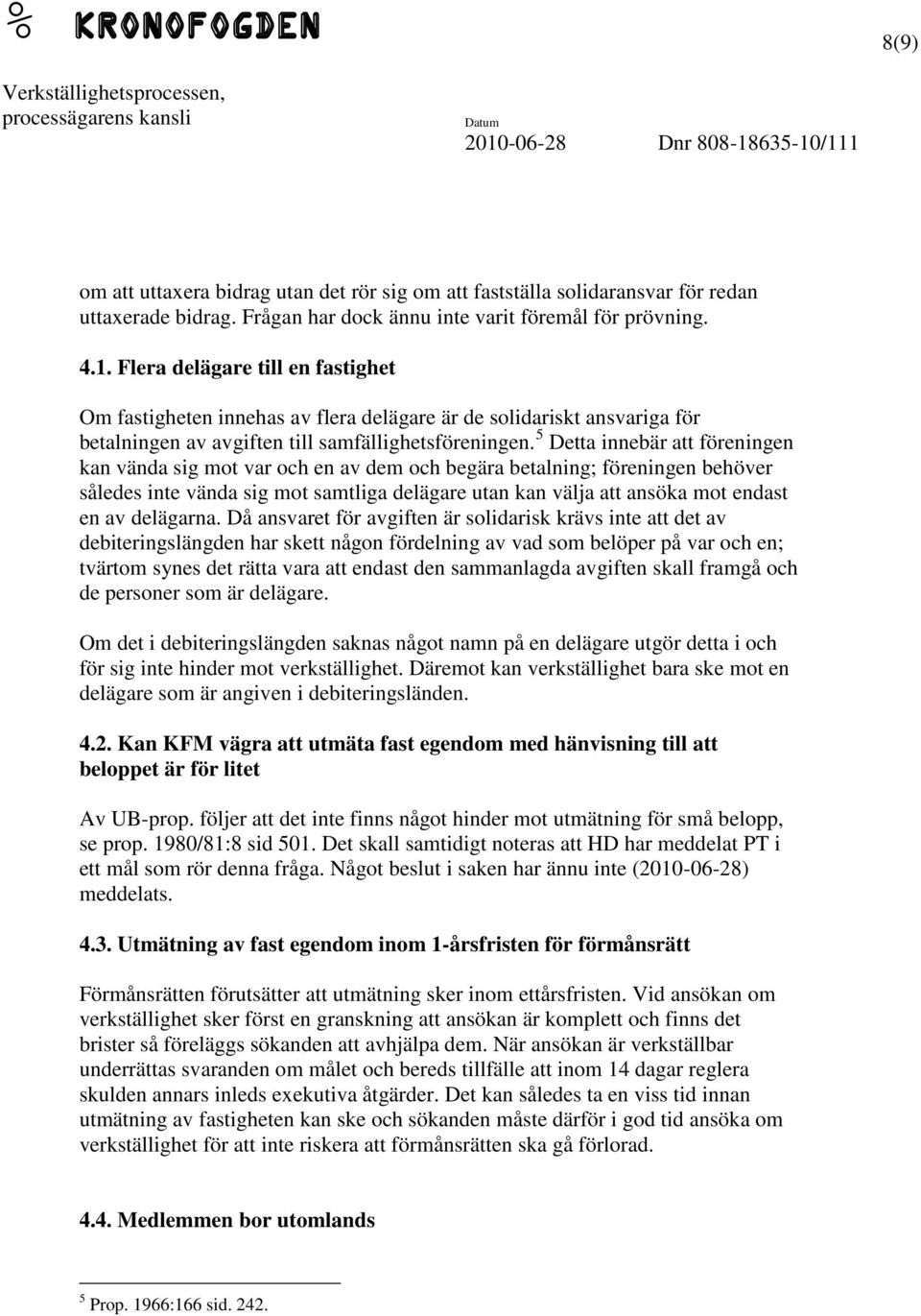 KRONOFOGDEN

8(9)

Verkställighetsprocessen, processägarens kansli

Datum
2010-06-28

Dnr 808-18635-10/111

om att uttaxera bidrag utan det rör sig om att fastställa solidaransvar för redan uttaxerade bidrag. Frågan har dock ännu inte varit föremål för prövning.

4.1. Flera delägare till en fastighet

Om fastigheten innehas av flera delägare är de solidariskt ansvariga för betalningen av avgiften till samfällighetsföreningen.$^5$ Detta innebär att föreningen kan vända sig mot var och en av dem och begära betalning; föreningen behöver således inte vända sig mot samtliga delägare utan kan välja att ansöka mot endast en av delägarna. Då ansvaret för avgiften är solidarisk krävs inte att det av debiteringslängden har skett någon fördelning av vad som belöper på var och en; tvärtom synes det rätta vara att endast den sammanlagda avgiften skall framgå och de personer som är delägare.

Om det i debiteringslängden saknas något namn på en delägare utgör detta i och för sig inte hinder mot verkställighet. Däremot kan verkställighet bara ske mot en delägare som är angiven i debiteringsländen.

4.2. Kan KFM vägra att utmäta fast egendom med hänvisning till att beloppet är för litet

Av UB-prop. följer att det inte finns något hinder mot utmätning för små belopp, se prop. 1980/81:8 sid 501. Det skall samtidigt noteras att HD har meddelat PT i ett mål som rör denna fråga. Något beslut i saken har ännu inte (2010-06-28) meddelats.

4.3. Utmätning av fast egendom inom 1-årsfristen för förmånsrätt

Förmånsrätten förutsätter att utmätning sker inom ettårsfristen. Vid ansökan om verkställighet sker först en granskning att ansökan är komplett och finns det brister så föreläggs sökanden att avhjälpa dem. När ansökan är verkställbar underrättas svaranden om målet och bereds tillfälle att inom 14 dagar reglera skulden annars inleds exekutiva åtgärder. Det kan således ta en viss tid innan utmätning av fastigheten kan ske och sökanden måste därför i god tid ansöka om verkställighet för att inte riskera att förmånsrätten ska gå förlorad.

4.4. Medlemmen bor utomlands

$^5$ Prop. 1966:166 sid. 242.